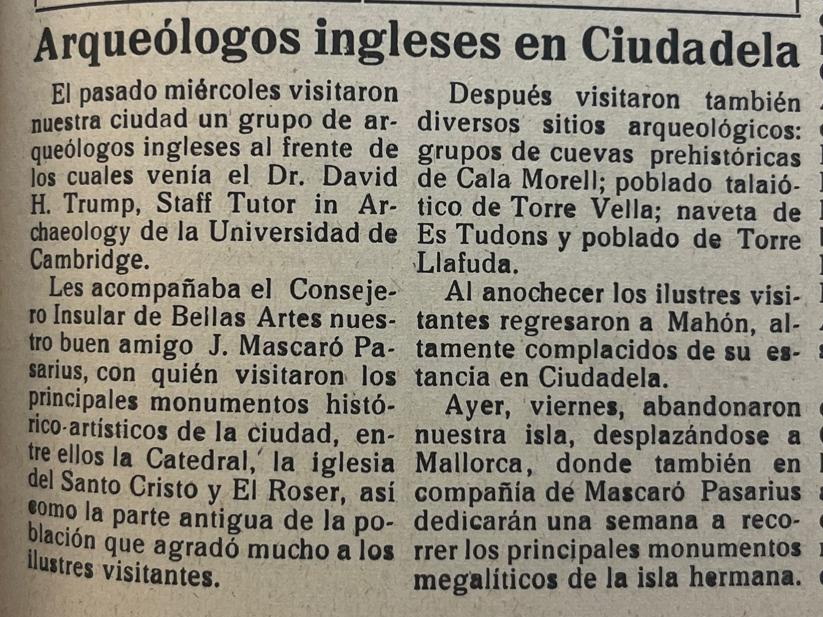 Arqueólogos ingleses en Ciudadela

El pasado miércoles visitaron nuestra ciudad un grupo de arqueólogos ingleses al frente de los cuales venía el Dr. David H. Trump, Staff Tutor in Archaeology de la Universidad de Cambridge.

Les acompañaba el Consejero Insular de Bellas Artes nuestro buen amigo J. Mascaró Pasarius, con quién visitaron los principales monumentos histórico-artísticos de la ciudad, entre ellos la Catedral, la iglesia del Santo Cristo y El Roser, así como la parte antigua de la población que agradó mucho a los ilustres visitantes.

Después visitaron también diversos sitios arqueológicos: grupos de cuevas prehistóricas de Cala Morell; poblado talaiótico de Torre Vella; naveta de Es Tudons y poblado de Torre Llafuda.

Al anochecer los ilustres visitantes regresaron a Mahón, altamente complacidos de su estancia en Ciudadela.

Ayer, viernes, abandonaron nuestra isla, desplazándose a Mallorca, donde también en compañía de Mascaró Pasarius dedicarán una semana a recorrer los principales monumentos megalíticos de la isla hermana.